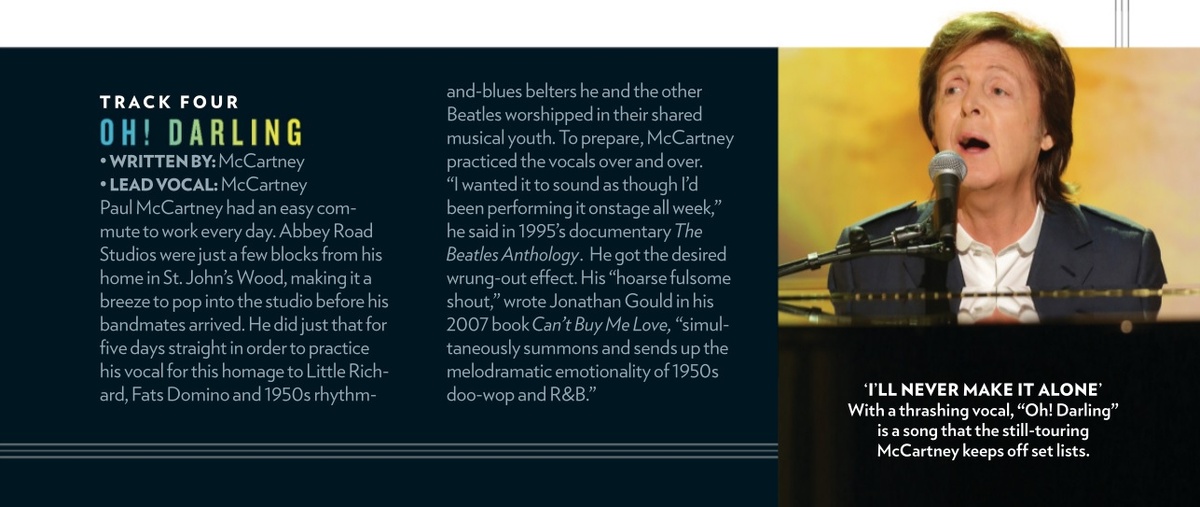 TRACK FOUR
OH! DARLING
• WRITTEN BY: McCartney
• LEAD VOCAL: McCartney
Paul McCartney had an easy commute to work every day. Abbey Road Studios were just a few blocks from his home in St. John's Wood, making it a breeze to pop into the studio before his bandmates arrived. He did just that for five days straight in order to practice his vocal for this homage to Little Richard, Fats Domino and 1950s rhythm-and-blues belters he and the other Beatles worshipped in their shared musical youth. To prepare, McCartney practiced the vocals over and over. "I wanted it to sound as though I'd been performing it onstage all week," he said in 1995's documentary The Beatles Anthology. He got the desired wrung-out effect. His "hoarse fulsome shout," wrote Jonathan Gould in his 2007 book Can't Buy Me Love, "simultaneously summons and sends up the melodramatic emotionality of 1950s doo-wop and R&B."

'I'LL NEVER MAKE IT ALONE'
With a thrashing vocal, "Oh! Darling" is a song that the still-touring McCartney keeps off set lists.